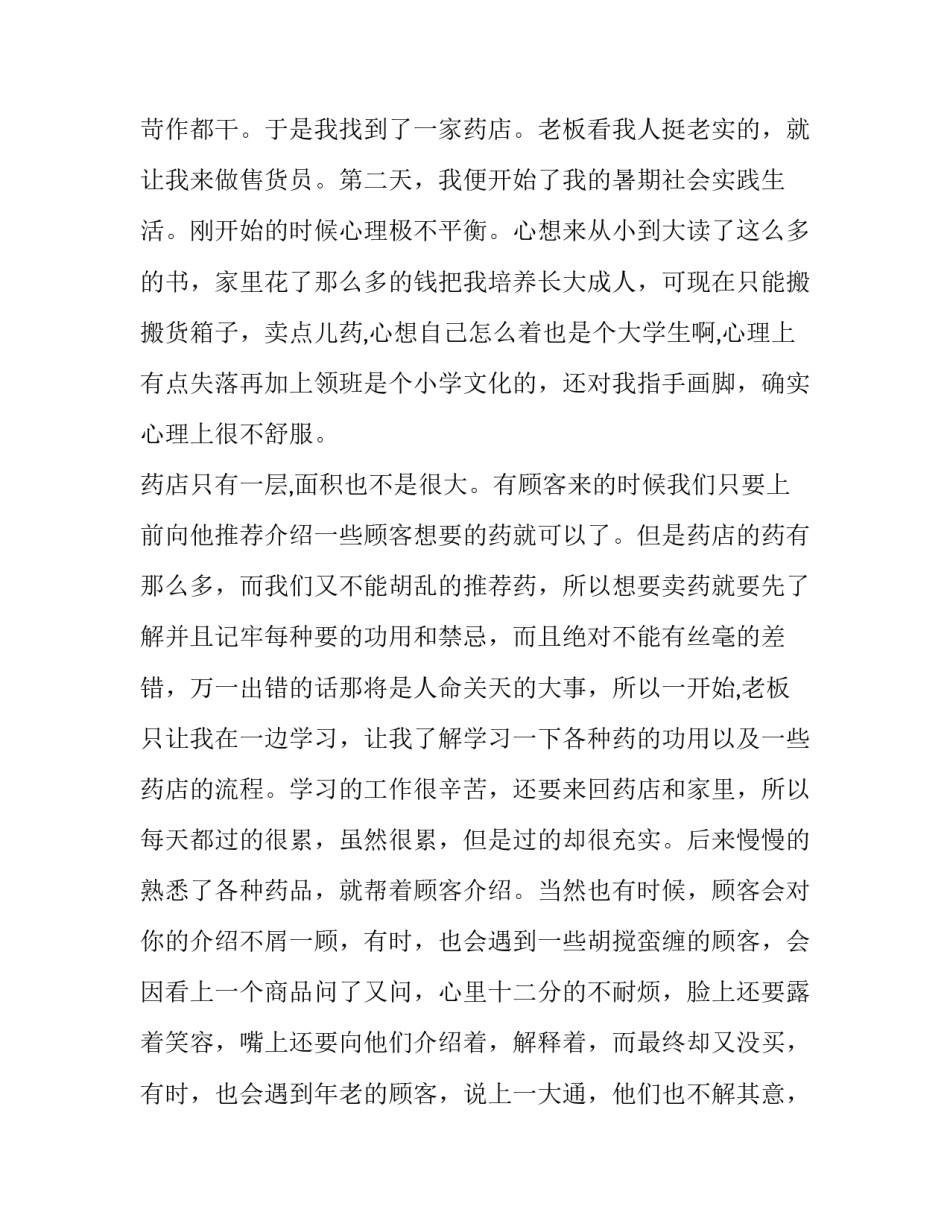 苛作都干。于是我找到了一家药店。老板看我人挺老实的，就让我来做售货员。第二天，我便开始了我的暑期社会实践生活。刚开始的时候心理极不平衡。心想来从小到大读了这么多的书，家里花了那么多的钱把我培养长大成人，可现在只能搬搬货箱子，卖点儿药,心想自己怎么着也是个大学生啊,心理上有点失落再加上领班是个小学文化的，还对我指手画脚，确实心理上很不舒服。

药店只有一层,面积也不是很大。有顾客来的时候我们只要上前向他推荐介绍一些顾客想要的药就可以了。但是药店的药有那么多，而我们又不能胡乱的推荐药，所以想要卖药就要先了解并且记牢每种要的功用和禁忌，而且绝对不能有丝毫的差错，万一出错的话那将是人命关天的大事，所以一开始,老板只让我在一边学习，让我了解学习一下各种药的功用以及一些药店的流程。学习的工作很辛苦，还要来回药店和家里，所以每天都过的很累，虽然很累，但是过的却很充实。后来慢慢的熟悉了各种药品，就帮着顾客介绍。当然也有时候，顾客会对你的介绍不屑一顾，有时，也会遇到一些胡搅蛮缠的顾客，会因看上一个商品问了又问，心里十二分的不耐烦，脸上还要露着笑容，嘴上还要向他们介绍着，解释着，而最终却又没买，有时，也会遇到年老的顾客，说上一大通，他们也不解其意，